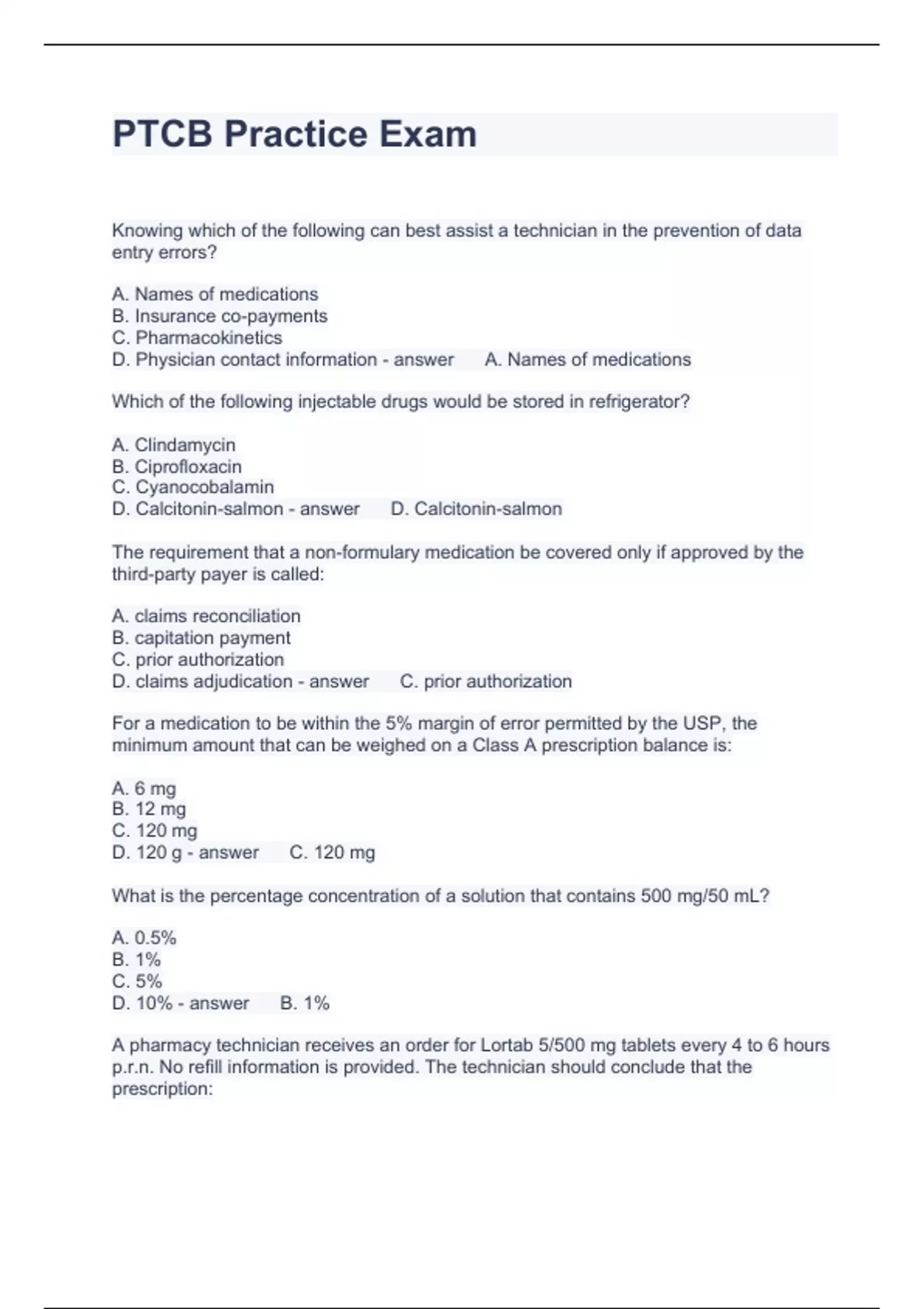 PTCB Practice Exam

Knowing which of the following can best assist a technician in the prevention of data entry errors?

A. Names of medications
B. Insurance co-payments
C. Pharmacokinetics
D. Physician contact information - answer A. Names of medications

Which of the following injectable drugs would be stored in refrigerator?

A. Clindamycin
B. Ciprofloxacin
C. Cyanocobalamin
D. Calcitonin-salmon - answer D. Calcitonin-salmon

The requirement that a non-formulary medication be covered only if approved by the third-party payer is called:

A. claims reconciliation
B. capitation payment
C. prior authorization
D. claims adjudication - answer C. prior authorization

For a medication to be within the 5% margin of error permitted by the USP, the minimum amount that can be weighed on a Class A prescription balance is:

A. 6 mg
B. 12 mg
C. 120 mg
D. 120 g - answer C. 120 mg

What is the percentage concentration of a solution that contains 500 mg/50 mL?

A. 0.5%
B. 1%
C. 5%
D. 10% - answer B. 1%

A pharmacy technician receives an order for Lortab 5/500 mg tablets every 4 to 6 hours p.r.n. No refill information is provided. The technician should conclude that the prescription: